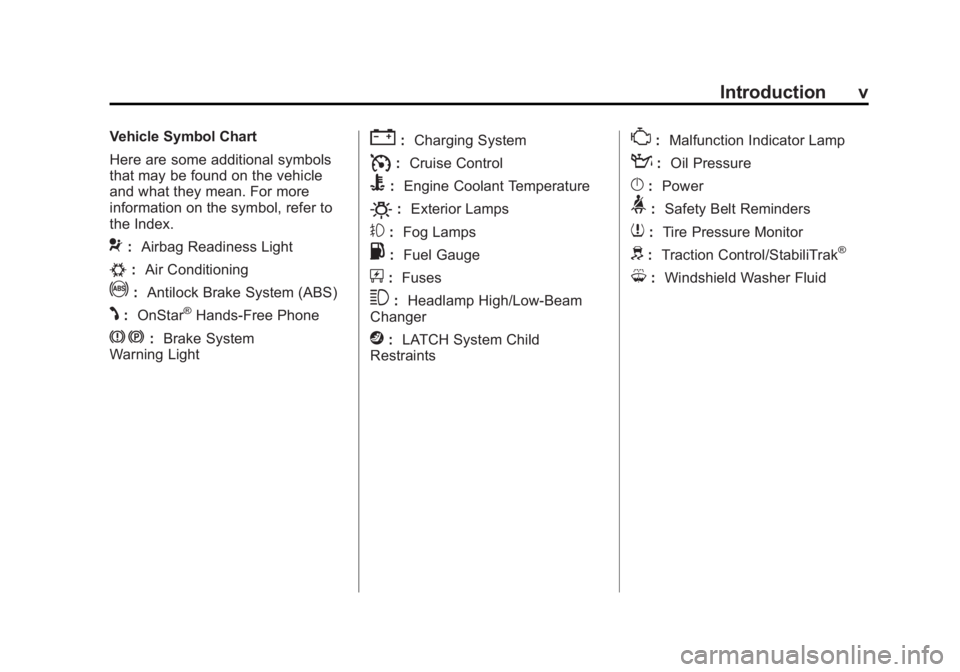 Introduction v

Vehicle Symbol Chart

Here are some additional symbols that may be found on the vehicle and what they mean. For more information on the symbol, refer to the Index.

: Airbag Readiness Light

: Air Conditioning

: Antilock Brake System (ABS)

: OnStar® Hands-Free Phone

: Brake System Warning Light

: Charging System

: Cruise Control

: Engine Coolant Temperature

: Exterior Lamps

: Fog Lamps

: Fuel Gauge

: Fuses

: Headlamp High/Low-Beam Changer

: LATCH System Child Restraints

: Malfunction Indicator Lamp

: Oil Pressure

: Power

: Safety Belt Reminders

: Tire Pressure Monitor

: Traction Control/StabiliTrak®

: Windshield Washer Fluid

carmanualsonline.info